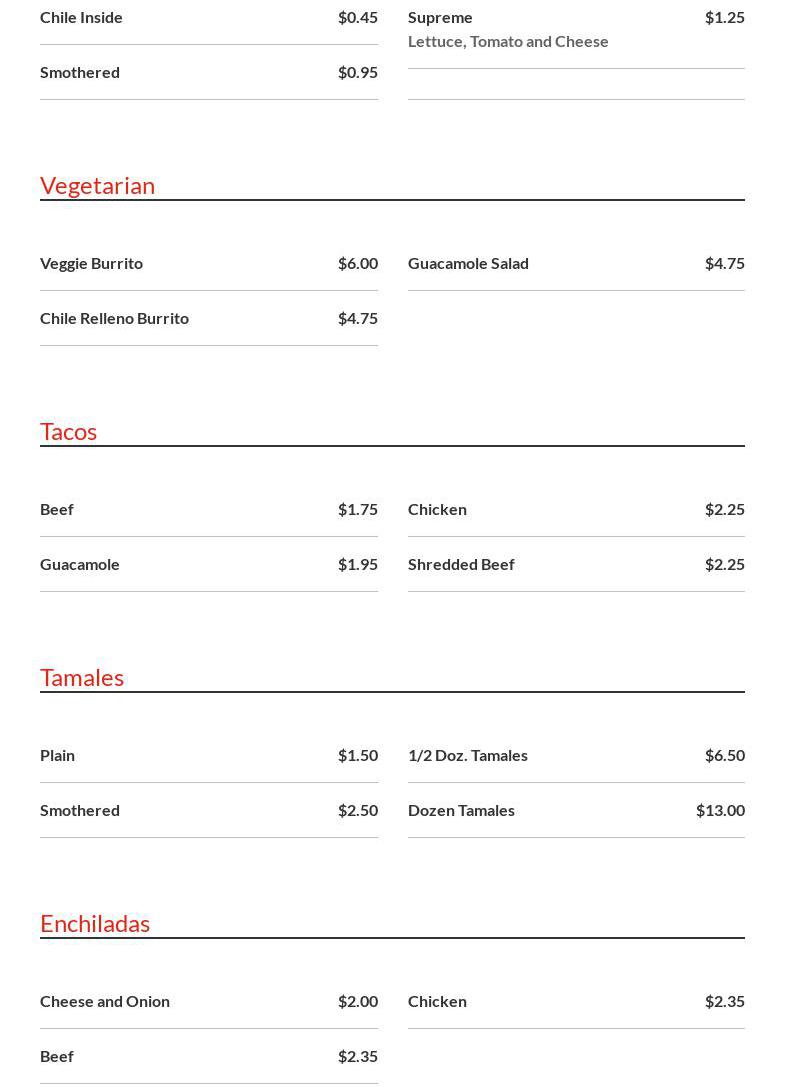 Chile Inside $0.45

Smothered $0.95

Supreme $1.25
Lettuce, Tomato and Cheese

Vegetarian

Veggie Burrito $6.00

Chile Relleno Burrito $4.75

Guacamole Salad $4.75

Tacos

Beef $1.75

Guacamole $1.95

Chicken $2.25

Shredded Beef $2.25

Tamales

Plain $1.50

Smothered $2.50

1/2 Doz. Tamales $6.50

Dozen Tamales $13.00

Enchiladas

Cheese and Onion $2.00

Beef $2.35

Chicken $2.35